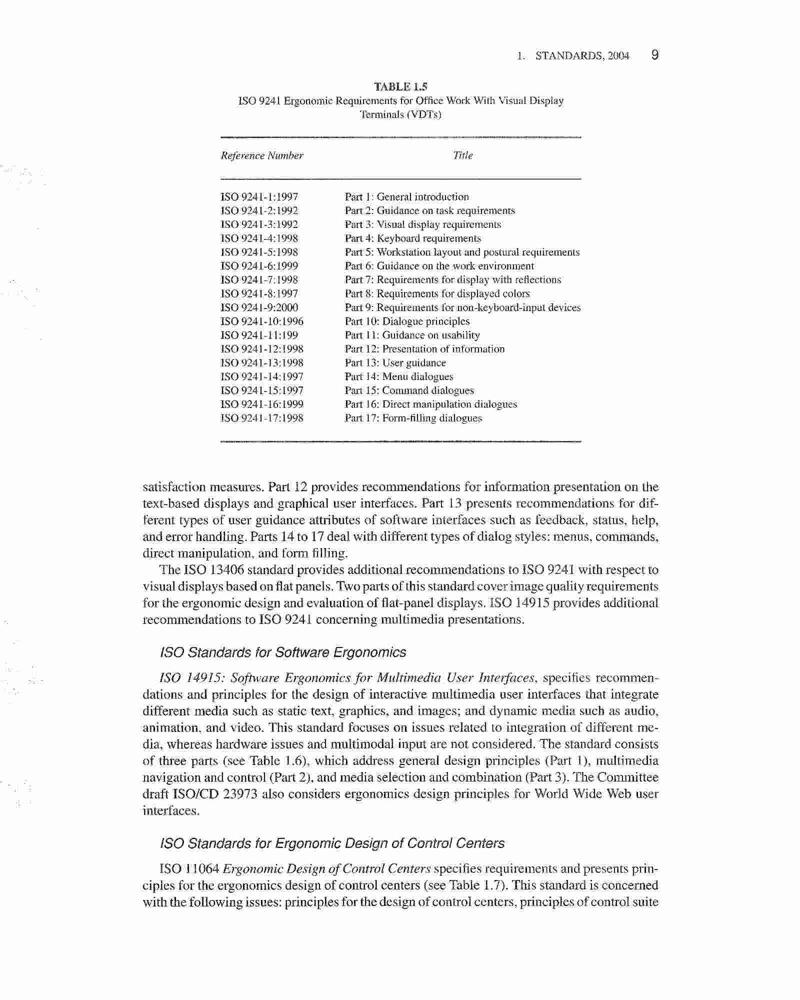 1. STANDARDS, 2004 9

TABLE 1.5
ISO 9241 Ergonomic Requirements for Office Work With Visual Display Terminals (VDTs)

| Reference Number | Title |
|---|---|
| ISO 9241-1:1997 | Part 1: General introduction |
| ISO 9241-2:1992 | Part 2: Guidance on task requirements |
| ISO 9241-3:1992 | Part 3: Visual display requirements |
| ISO 9241-4:1998 | Part 4: Keyboard requirements |
| ISO 9241-5:1998 | Part 5: Workstation layout and postural requirements |
| ISO 9241-6:1999 | Part 6: Guidance on the work environment |
| ISO 9241-7:1998 | Part 7: Requirements for display with reflections |
| ISO 9241-8:1997 | Part 8: Requirements for displayed colors |
| ISO 9241-9:2000 | Part 9: Requirements for non-keyboard-input devices |
| ISO 9241-10:1996 | Part 10: Dialogue principles |
| ISO 9241-11:199 | Part 11: Guidance on usability |
| ISO 9241-12:1998 | Part 12: Presentation of information |
| ISO 9241-13:1998 | Part 13: User guidance |
| ISO 9241-14:1997 | Part 14: Menu dialogues |
| ISO 9241-15:1997 | Part 15: Command dialogues |
| ISO 9241-16:1999 | Part 16: Direct manipulation dialogues |
| ISO 9241-17:1998 | Part 17: Form-filling dialogues |

satisfaction measures. Part 12 provides recommendations for information presentation on the text-based displays and graphical user interfaces. Part 13 presents recommendations for different types of user guidance attributes of software interfaces such as feedback, status, help, and error handling. Parts 14 to 17 deal with different types of dialog styles: menus, commands, direct manipulation, and form filling.

The ISO 13406 standard provides additional recommendations to ISO 9241 with respect to visual displays based on flat panels. Two parts of this standard cover image quality requirements for the ergonomic design and evaluation of flat-panel displays. ISO 14915 provides additional recommendations to ISO 9241 concerning multimedia presentations.

ISO Standards for Software Ergonomics

ISO 14915: Software Ergonomics for Multimedia User Interfaces, specifies recommendations and principles for the design of interactive multimedia user interfaces that integrate different media such as static text, graphics, and images; and dynamic media such as audio, animation, and video. This standard focuses on issues related to integration of different media, whereas hardware issues and multimodal input are not considered. The standard consists of three parts (see Table 1.6), which address general design principles (Part 1), multimedia navigation and control (Part 2), and media selection and combination (Part 3). The Committee draft ISO/CD 23973 also considers ergonomics design principles for World Wide Web user interfaces.

ISO Standards for Ergonomic Design of Control Centers

ISO 11064 Ergonomic Design of Control Centers specifies requirements and presents principles for the ergonomics design of control centers (see Table 1.7). This standard is concerned with the following issues: principles for the design of control centers, principles of control suite